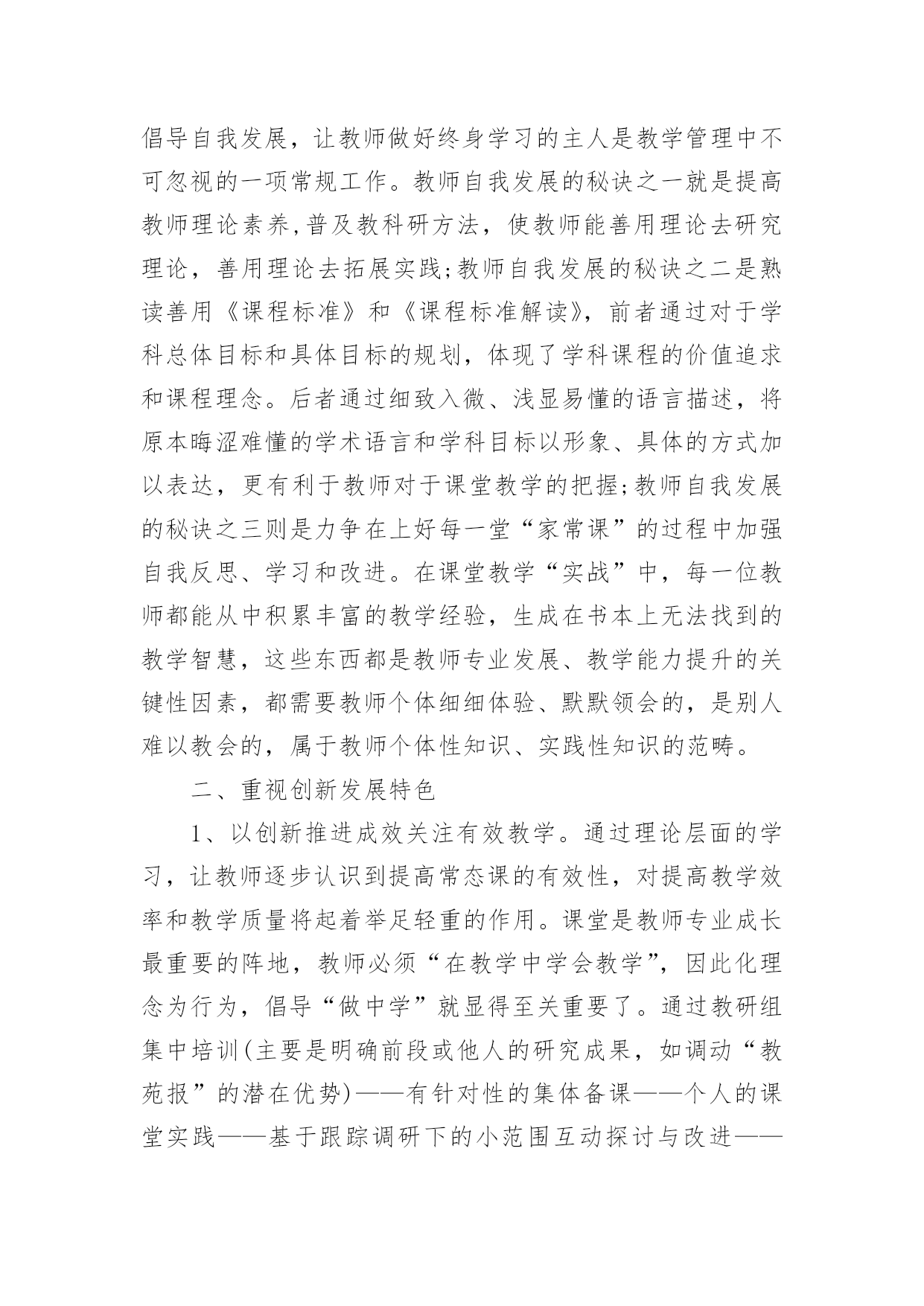 倡导自我发展，让教师做好终身学习的主人是教学管理中不可忽视的一项常规工作。教师自我发展的秘诀之一就是提高教师理论素养,普及教科研方法，使教师能善用理论去研究理论，善用理论去拓展实践;教师自我发展的秘诀之二是熟读善用《课程标准》和《课程标准解读》，前者通过对于学科总体目标和具体目标的规划，体现了学科课程的价值追求和课程理念。后者通过细致入微、浅显易懂的语言描述，将原本晦涩难懂的学术语言和学科目标以形象、具体的方式加以表达，更有利于教师对于课堂教学的把握;教师自我发展的秘诀之三则是力争在上好每一堂“家常课”的过程中加强自我反思、学习和改进。在课堂教学“实战”中，每一位教师都能从中积累丰富的教学经验，生成在书本上无法找到的教学智慧，这些东西都是教师专业发展、教学能力提升的关键性因素，都需要教师个体细细体验、默默领会的，是别人难以教会的，属于教师个体性知识、实践性知识的范畴。

二、重视创新发展特色

1、以创新推进成效关注有效教学。通过理论层面的学习，让教师逐步认识到提高常态课的有效性，对提高教学效率和教学质量将起着举足轻重的作用。课堂是教师专业成长最重要的阵地，教师必须“在教学中学会教学”，因此化理念为行为，倡导“做中学”就显得至关重要了。通过教研组集中培训(主要是明确前段或他人的研究成果，如调动“教苑报”的潜在优势)——有针对性的集体备课——个人的课堂实践——基于跟踪调研下的小范围互动探讨与改进——